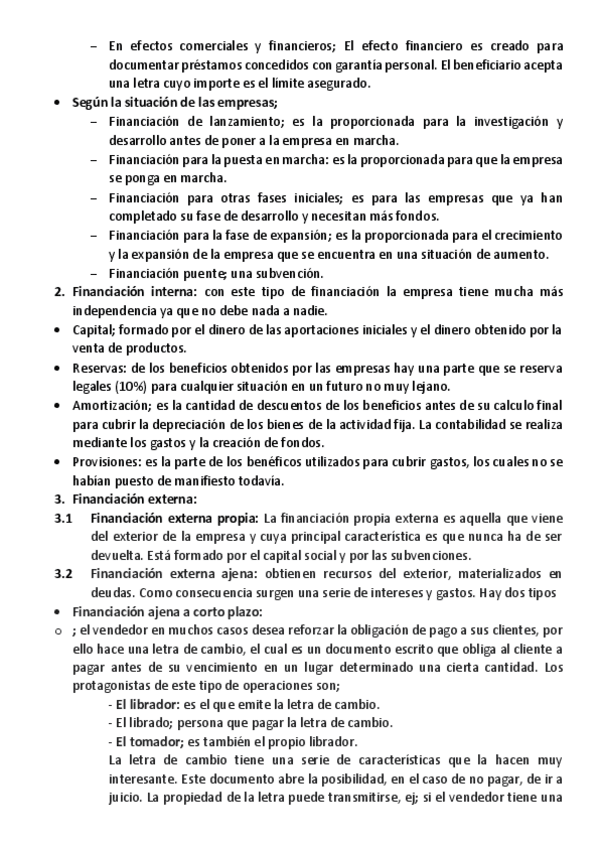 – En efectos comerciales y financieros; El efecto financiero es creado para documentar préstamos concedidos con garantía personal. El beneficiario acepta una letra cuyo importe es el límite asegurado.

• Según la situación de las empresas;
– Financiación de lanzamiento; es la proporcionada para la investigación y desarrollo antes de poner a la empresa en marcha.
– Financiación para la puesta en marcha: es la proporcionada para que la empresa se ponga en marcha.
– Financiación para otras fases iniciales; es para las empresas que ya han completado su fase de desarrollo y necesitan más fondos.
– Financiación para la fase de expansión; es la proporcionada para el crecimiento y la expansión de la empresa que se encuentra en una situación de aumento.
– Financiación puente; una subvención.

2. Financiación interna: con este tipo de financiación la empresa tiene mucha más independencia ya que no debe nada a nadie.
• Capital; formado por el dinero de las aportaciones iniciales y el dinero obtenido por la venta de productos.
• Reservas: de los beneficios obtenidos por las empresas hay una parte que se reserva legales (10%) para cualquier situación en un futuro no muy lejano.
• Amortización; es la cantidad de descuentos de los beneficios antes de su calculo final para cubrir la depreciación de los bienes de la actividad fija. La contabilidad se realiza mediante los gastos y la creación de fondos.
• Provisiones: es la parte de los benéficos utilizados para cubrir gastos, los cuales no se habían puesto de manifiesto todavía.

3. Financiación externa:
3.1 Financiación externa propia: La financiación propia externa es aquella que viene del exterior de la empresa y cuya principal característica es que nunca ha de ser devuelta. Está formado por el capital social y por las subvenciones.
3.2 Financiación externa ajena: obtienen recursos del exterior, materializados en deudas. Como consecuencia surgen una serie de intereses y gastos. Hay dos tipos
• Financiación ajena a corto plazo:
o ; el vendedor en muchos casos desea reforzar la obligación de pago a sus clientes, por ello hace una letra de cambio, el cual es un documento escrito que obliga al cliente a pagar antes de su vencimiento en un lugar determinado una cierta cantidad. Los protagonistas de este tipo de operaciones son;
- El librador: es el que emite la letra de cambio.
- El librado; persona que pagar la letra de cambio.
- El tomador; es también el propio librador.
La letra de cambio tiene una serie de características que la hacen muy interesante. Este documento abre la posibilidad, en el caso de no pagar, de ir a juicio. La propiedad de la letra puede transmitirse, ej; si el vendedor tiene una